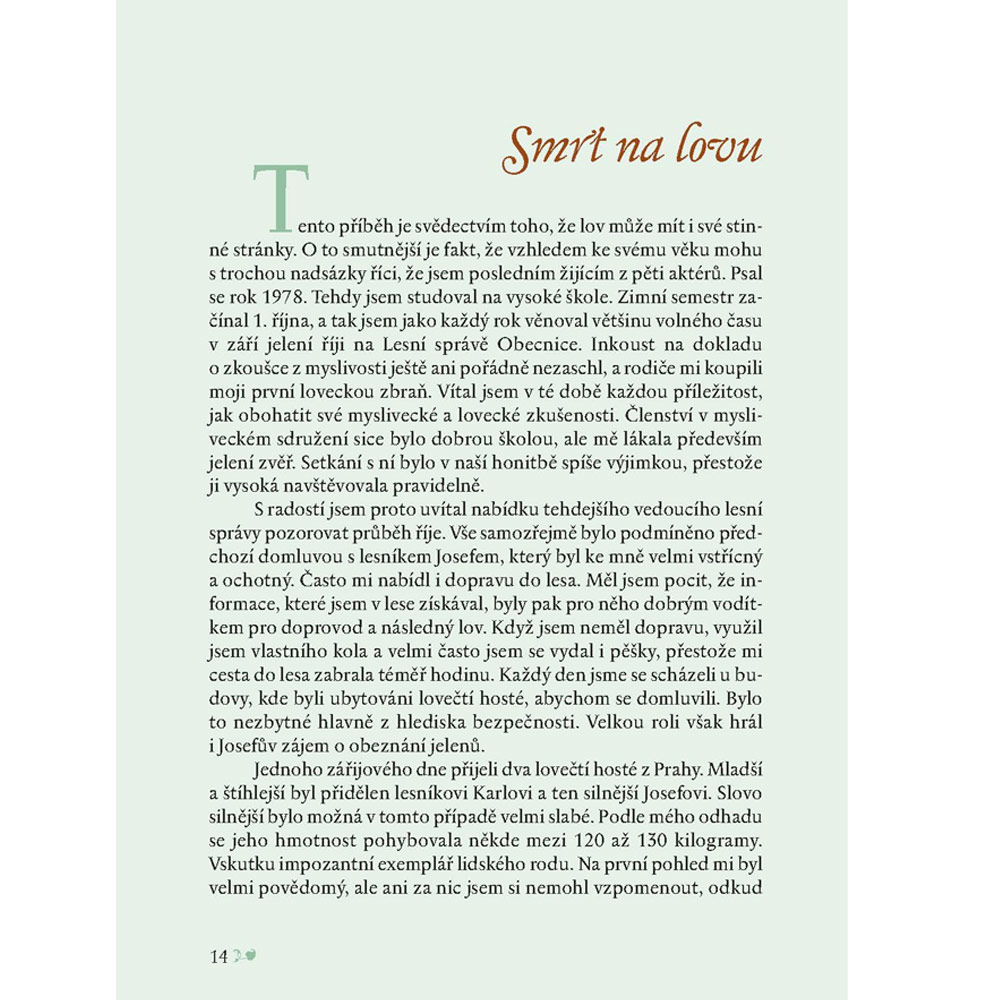 Smrt na lovu

Tento příběh je svědectvím toho, že lov může mít i své stinné stránky. O to smutnější je fakt, že vzhledem ke svému věku mohu s trochou nadsázky říci, že jsem posledním žijícím z pěti aktérů. Psal se rok 1978. Tehdy jsem studoval na vysoké škole. Zimní semestr začínal 1. října, a tak jsem jako každý rok věnoval většinu volného času v září jelení říji na Lesní správě Obecnice. Inkoust na dokladu o zkoušce z myslivosti ještě ani pořádně nezaschl, a rodiče mi koupili moji první loveckou zbraň. Vítal jsem v té době každou příležitost, jak obohatit své myslivecké a lovecké zkušenosti. Členství v mysliveckém sdružení sice bylo dobrou školou, ale mě lákala především jelení zvěř. Setkání s ní bylo v naší honitbě spíše výjimkou, přestože ji vysoká navštěvovala pravidelně.

S radostí jsem proto uvítal nabídku tehdejšího vedoucího lesní správy pozorovat průběh říje. Vše samozřejmě bylo podmíněno předchozí domluvou s lesníkem Josefem, který byl ke mně velmi vstřícný a ochotný. Často mi nabídl i dopravu do lesa. Měl jsem pocit, že informace, které jsem v lese získával, byly pak pro něho dobrým vodítkem pro doprovod a následný lov. Když jsem neměl dopravu, využil jsem vlastního kola a velmi často jsem se vydal i pěšky, přestože mi cesta do lesa zabrala téměř hodinu. Každý den jsme se scházeli u budovy, kde byli ubytováni lovečtí hosté, abychom se domluvili. Bylo to nezbytné hlavně z hlediska bezpečnosti. Velkou roli však hrál i Josefův zájem o obeznání jelenů.

Jednoho zářijového dne přijeli dva lovečtí hosté z Prahy. Mladší a štíhlejší byl přidělen lesníkovi Karlovi a ten silnější Josefovi. Slovo silnější bylo možná v tomto případě velmi slabé. Podle mého odhadu se jeho hmotnost pohybovala někde mezi 120 až 130 kilogramy. Vskutku impozantní exemplář lidského rodu. Na první pohled mi byl velmi povědomý, ale ani za nic jsem si nemohl vzpomenout, odkud

14